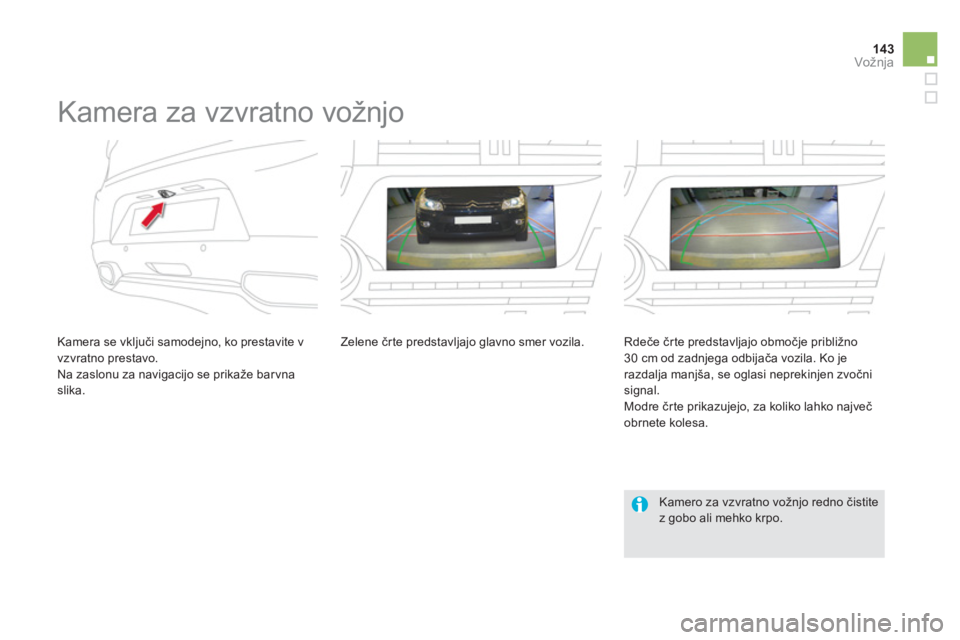 143
Vožnja

Kamera za vzvratno vožnjo

Kamera se vključi samodejno, ko prestavite v vzvratno prestavo.
Na zaslonu za navigacijo se prikaže barvna slika.

Zelene črte predstavljajo glavno smer vozila.

Rdeče črte predstavljajo območje približno 30 cm od zadnjega odbijača vozila. Ko je razdalja manjša, se oglasi neprekinjen zvočni signal.
Modre črte prikazujejo, za koliko lahko največ obrnete kolesa.

Kamero za vzvratno vožnjo redno čistite z gobo ali mehko krpo.

carmanualsonline.info